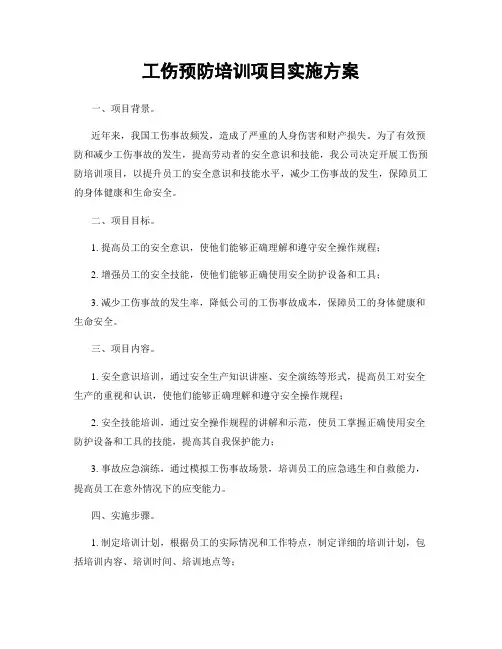 工伤预防培训项目实施方案

一、项目背景。

近年来，我国工伤事故频发，造成了严重的人身伤害和财产损失。为了有效预防和减少工伤事故的发生，提高劳动者的安全意识和技能，我公司决定开展工伤预防培训项目，以提升员工的安全意识和技能水平，减少工伤事故的发生，保障员工的身体健康和生命安全。

二、项目目标。

1. 提高员工的安全意识，使他们能够正确理解和遵守安全操作规程；

2. 增强员工的安全技能，使他们能够正确使用安全防护设备和工具；

3. 减少工伤事故的发生率，降低公司的工伤事故成本，保障员工的身体健康和生命安全。

三、项目内容。

1. 安全意识培训，通过安全生产知识讲座、安全演练等形式，提高员工对安全生产的重视和认识，使他们能够正确理解和遵守安全操作规程；

2. 安全技能培训，通过安全操作规程的讲解和示范，使员工掌握正确使用安全防护设备和工具的技能，提高其自我保护能力；

3. 事故应急演练，通过模拟工伤事故场景，培训员工的应急逃生和自救能力，提高员工在意外情况下的应变能力。

四、实施步骤。

1. 制定培训计划，根据员工的实际情况和工作特点，制定详细的培训计划，包括培训内容、培训时间、培训地点等；